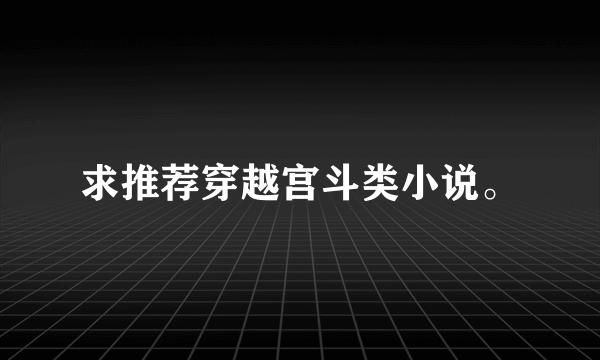 求推荐穿越宫斗类小说。